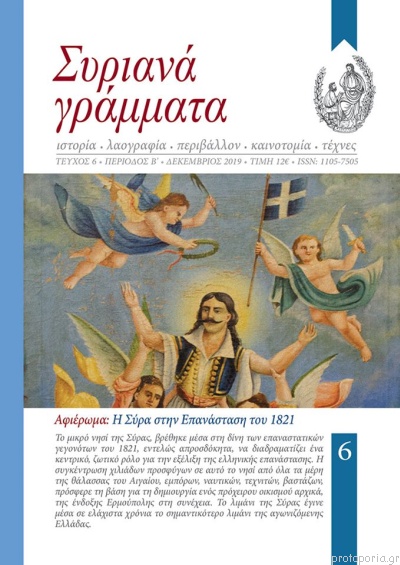 Συριανά γράμματα

ιστορία • λαογραφία • περιβάλλον • καινοτομία • τέχνες

ΤΕΥΧΟΣ 6 • ΠΕΡΙΟΔΟΣ Β' • ΔΕΚΕΜΒΡΙΟΣ 2019 • ΤΙΜΗ 12€ • ISSN: 1105-7505

Αφιέρωμα: Η Σύρα στην Επανάσταση του 1821

Το μικρό νησί της Σύρας, βρέθηκε μέσα στη δίνη των επαναστατικών γεγονότων του 1821, εντελώς απροσδόκητα, να διαδραματίζει ένα κεντρικό, ζωτικό ρόλο για την εξέλιξη της ελληνικής επανάστασης. Η συγκέντρωση χιλιάδων προσφύγων σε αυτό το νησί από όλα τα μέρη της θάλασσας του Αιγαίου, εμπόρων, ναυτικών, τεχνιτών, βαστάζων, πρόσφερε τη βάση για τη δημιουργία ενός πρόχειρου οικισμού αρχικά, της ένδοξης Ερμούπολης στη συνέχεια. Το λιμάνι της Σύρας έγινε μέσα σε ελάχιστα χρόνια το σημαντικότερο λιμάνι της αγωνιζόμενης Ελλάδας.

6

protoporia.gr